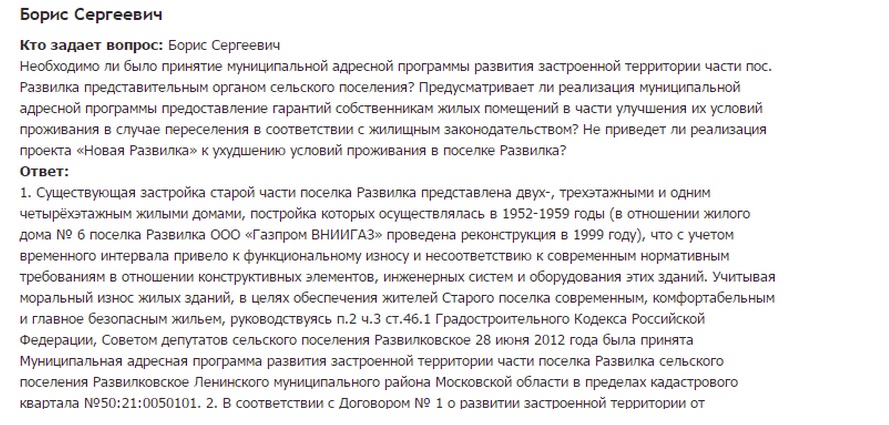 Борис Сергеевич

Кто задает вопрос: Борис Сергеевич
Необходимо ли было принятие муниципальной адресной программы развития застроенной территории части пос. Развилка представительным органом сельского поселения? Предусматривает ли реализация муниципальной адресной программы предоставление гарантий собственникам жилых помещений в части улучшения их условий проживания в случае переселения в соответствии с жилищным законодательством? Не приведет ли реализация проекта «Новая Развилка» к ухудшению условий проживания в поселке Развилка?
Ответ:
1. Существующая застройка старой части поселка Развилка представлена двух-, трехэтажными и одним четырёхэтажным жилыми домами, постройка которых осуществлялась в 1952-1959 годы (в отношении жилого дома № 6 поселка Развилка ООО «Газпром ВНИИГАЗ» проведена реконструкция в 1999 году), что с учетом временного интервала привело к функциональному износу и несоответствию к современным нормативным требованиям в отношении конструктивных элементов, инженерных систем и оборудования этих зданий. Учитывая моральный износ жилых зданий, в целях обеспечения жителей Старого поселка современным, комфортабельным и главное безопасным жильем, руководствуясь п.2 ч.3 ст.46.1 Градостроительного Кодекса Российской Федерации, Советом депутатов сельского поселения Развилковское 28 июня 2012 года была принята Муниципальная адресная программа развития застроенной территории части поселка Развилка сельского поселения Развилковское Ленинского муниципального района Московской области в пределах кадастрового квартала №50:21:0050101. 2. В соответствии с Договором № 1 о развитии застроенной территории от